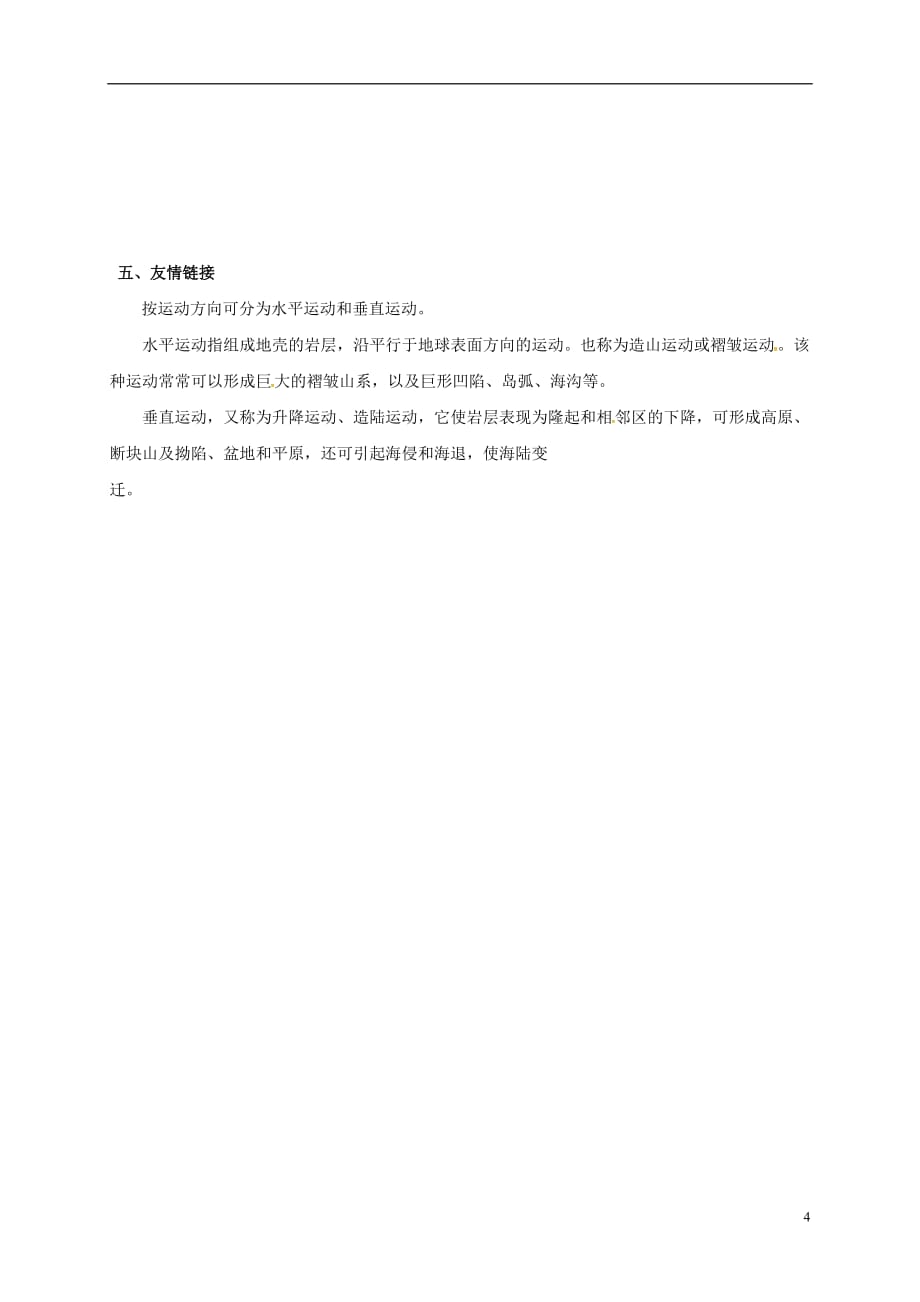 五、友情链接

按运动方向可分为水平运动和垂直运动。

水平运动指组成地壳的岩层，沿平行于地球表面方向的运动。也称为造山运动或褶皱运动。该种运动常常可以形成巨大的褶皱山系，以及巨形凹陷、岛弧、海沟等。

垂直运动，又称为升降运动、造陆运动，它使岩层表现为隆起和相邻区的下降，可形成高原、断块山及拗陷、盆地和平原，还可引起海侵和海退，使海陆变迁。

4